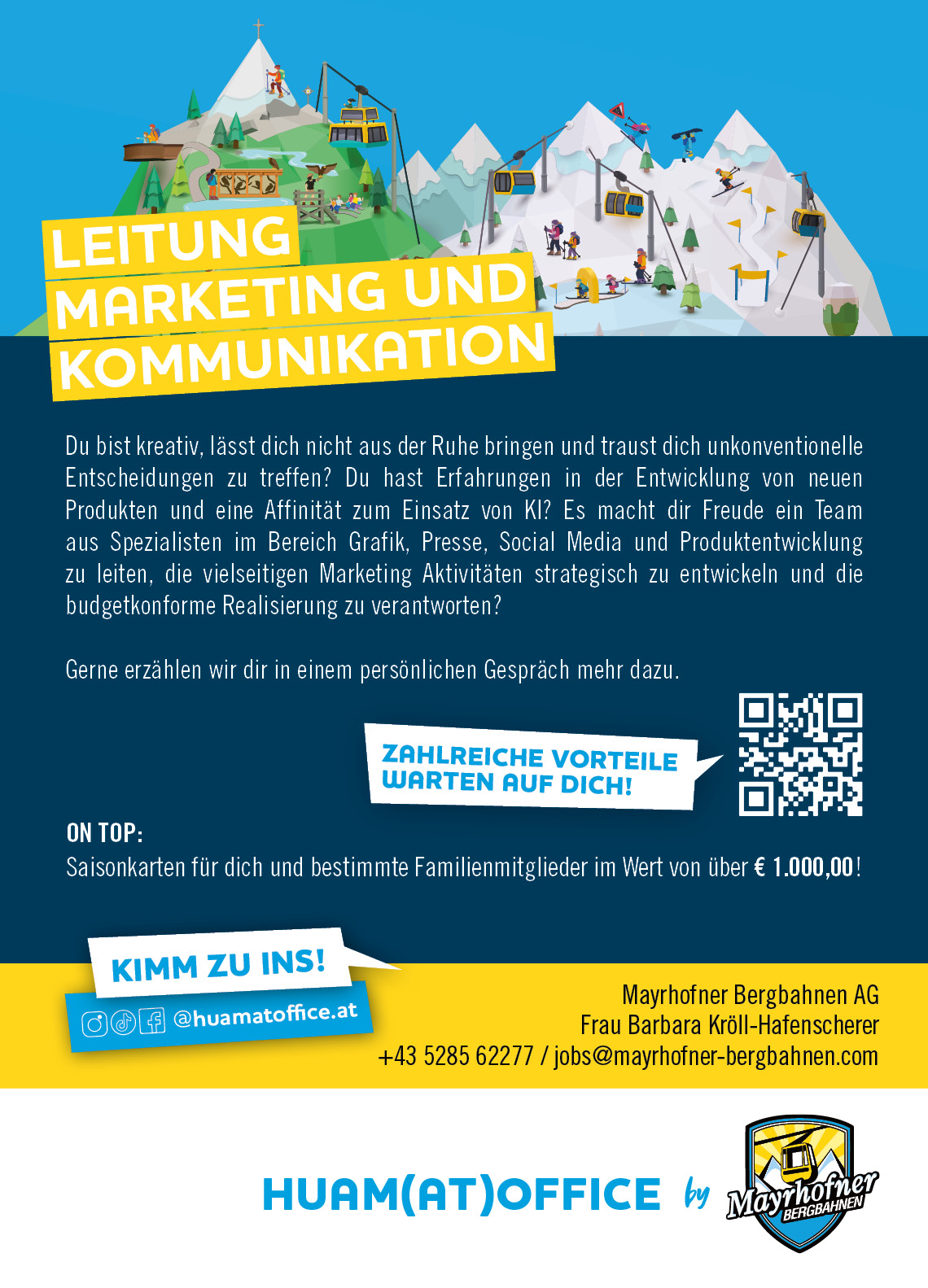 LEITUNG
MARKETING UND
KOMMUNIKATION

Du bist kreativ, lässt dich nicht aus der Ruhe bringen und traust dich unkonventionelle Entscheidungen zu treffen? Du hast Erfahrungen in der Entwicklung von neuen Produkten und eine Affinität zum Einsatz von KI? Es macht dir Freude ein Team aus Spezialisten im Bereich Grafik, Presse, Social Media und Produktentwicklung zu leiten, die vielseitigen Marketing Aktivitäten strategisch zu entwickeln und die budgetkonforme Realisierung zu verantworten?

Gerne erzählen wir dir in einem persönlichen Gespräch mehr dazu.

ZAHLREICHE VORTEILE
WARTEN AUF DICH!

ON TOP:
Saisonkarten für dich und bestimmte Familienmitglieder im Wert von über € 1.000,00!

KIMM ZU INS!
@huamatoffice.at

Mayrhofner Bergbahnen AG
Frau Barbara Kröll-Hafenscherer
+43 5285 62277 / jobs@mayrhofner-bergbahnen.com

HUAM(AT)OFFICE by Mayrhofner BERGBAHNEN